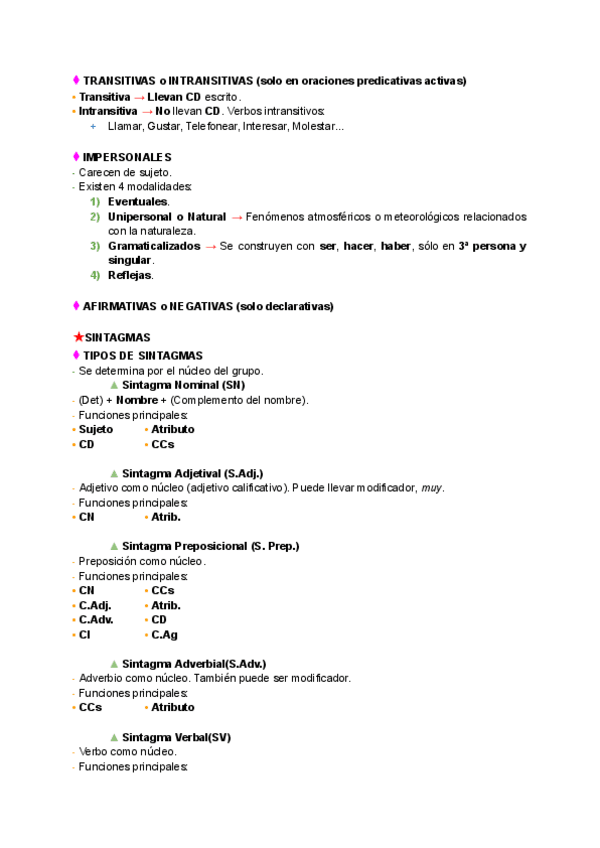 ♦ TRANSITIVAS o INTRANSITIVAS (solo en oraciones predicativas activas)
• Transitiva → Llevan CD escrito.
• Intransitiva → No llevan CD. Verbos intransitivos:
+ Llamar, Gustar, Telefonear, Interesar, Molestar...

♦ IMPERSONALES
- Carecen de sujeto.
- Existen 4 modalidades:
1) Eventuales.
2) Unipersonal o Natural → Fenómenos atmosféricos o meteorológicos relacionados con la naturaleza.
3) Gramaticalizados → Se construyen con ser, hacer, haber, sólo en 3ª persona y singular.
4) Reflejas.

♦ AFIRMATIVAS o NEGATIVAS (solo declarativas)

★SINTAGMAS
♦ TIPOS DE SINTAGMAS
- Se determina por el núcleo del grupo.
▲ Sintagma Nominal (SN)
- (Det) + Nombre + (Complemento del nombre).
- Funciones principales:
• Sujeto • Atributo
• CD • CCs

▲ Sintagma Adjetival (S.Adj.)
- Adjetivo como núcleo (adjetivo calificativo). Puede llevar modificador, muy.
- Funciones principales:
• CN • Atrib.

▲ Sintagma Preposicional (S. Prep.)
- Preposición como núcleo.
- Funciones principales:
• CN • CCs
• C.Adj. • Atrib.
• C.Adv. • CD
• CI • C.Ag

▲ Sintagma Adverbial(S.Adv.)
- Adverbio como núcleo. También puede ser modificador.
- Funciones principales:
• CCs • Atributo

▲ Sintagma Verbal(SV)
- Verbo como núcleo.
- Funciones principales: